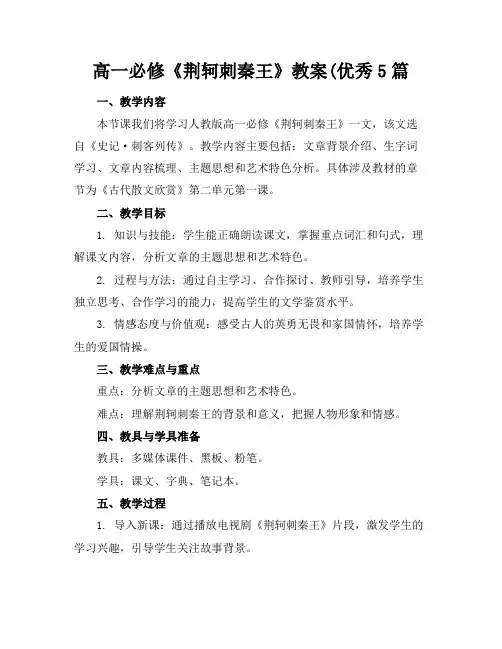 高一必修《荆轲刺秦王》教案(优秀5篇

一、教学内容

本节课我们将学习人教版高一必修《荆轲刺秦王》一文，该文选自《史记·刺客列传》。教学内容主要包括：文章背景介绍、生字词学习、文章内容梳理、主题思想和艺术特色分析。具体涉及教材的章节为《古代散文欣赏》第二单元第一课。

二、教学目标

1. 知识与技能：学生能正确朗读课文，掌握重点词汇和句式，理解课文内容，分析文章的主题思想和艺术特色。

2. 过程与方法：通过自主学习、合作探讨、教师引导，培养学生独立思考、合作学习的能力，提高学生的文学鉴赏水平。

3. 情感态度与价值观：感受古人的英勇无畏和家国情怀，培养学生的爱国情操。

三、教学难点与重点

重点：分析文章的主题思想和艺术特色。

难点：理解荆轲刺秦王的背景和意义，把握人物形象和情感。

四、教具与学具准备

教具：多媒体课件、黑板、粉笔。

学具：课文、字典、笔记本。

五、教学过程

1. 导入新课：通过播放电视剧《荆轲刺秦王》片段，激发学生的学习兴趣，引导学生关注故事背景。